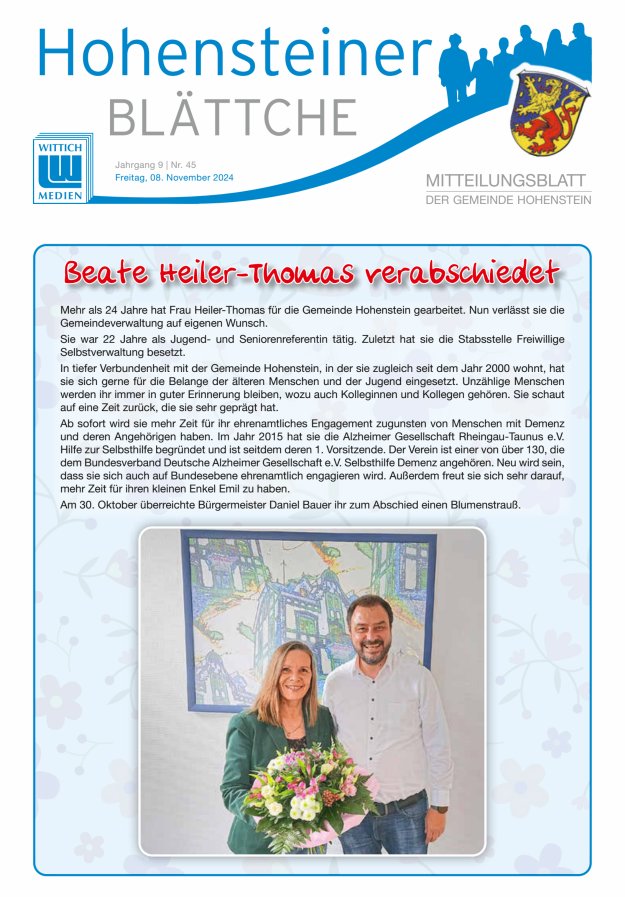 Hohensteiner
BLÄTTCHE

WITTICH
MEDIEN

Jahrgang 9 | Nr. 45
Freitag, 08. November 2024

MITTEILUNGSBLATT
DER GEMEINDE HOHENSTEIN

Beate Heiler-Thomas verabschiedet

Mehr als 24 Jahre hat Frau Heiler-Thomas für die Gemeinde Hohenstein gearbeitet. Nun verlässt sie die Gemeindeverwaltung auf eigenen Wunsch.

Sie war 22 Jahre als Jugend- und Seniorenreferentin tätig. Zuletzt hat sie die Stabsstelle Freiwillige Selbstverwaltung besetzt.

In tiefer Verbundenheit mit der Gemeinde Hohenstein, in der sie zugleich seit dem Jahr 2000 wohnt, hat sie sich gerne für die Belange der älteren Menschen und der Jugend eingesetzt. Unzählige Menschen werden ihr immer in guter Erinnerung bleiben, wozu auch Kolleginnen und Kollegen gehören. Sie schaut auf eine Zeit zurück, die sie sehr geprägt hat.

Ab sofort wird sie mehr Zeit für ihr ehrenamtliches Engagement zugunsten von Menschen mit Demenz und deren Angehörigen haben. Im Jahr 2015 hat sie die Alzheimer Gesellschaft Rheingau-Taunus e.V. Hilfe zur Selbsthilfe begründet und ist seitdem deren 1. Vorsitzende. Der Verein ist einer von über 130, die dem Bundesverband Deutsche Alzheimer Gesellschaft e.V. Selbsthilfe Demenz angehören. Neu wird sein, dass sie sich auch auf Bundesebene ehrenamtlich engagieren wird. Außerdem freut sie sich sehr darauf, mehr Zeit für ihren kleinen Enkel Emil zu haben.

Am 30. Oktober überreichte Bürgermeister Daniel Bauer ihr zum Abschied einen Blumenstrauß.